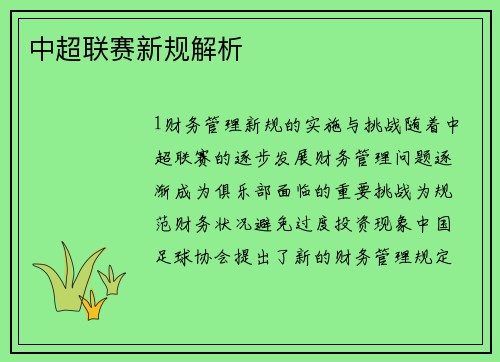 中超联赛新规解析

1财务管理新规的实施与挑战随着中超联赛的逐步发展财务管理问题逐渐成为俱乐部面临的重要挑战为规范财务状况避免过度投资现象中国足球协会提出了新的财务管理规定